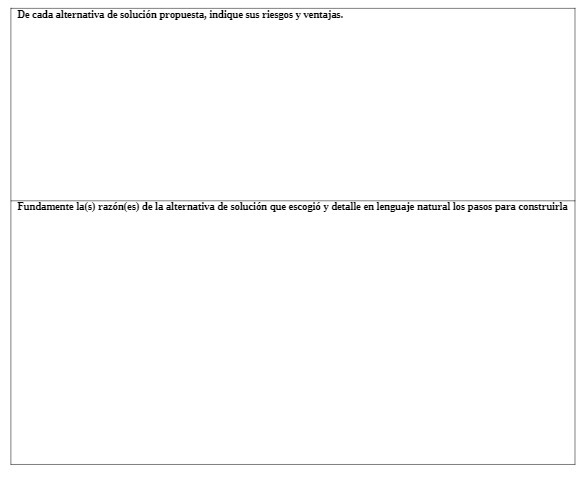 De cada alternativa de solución propuesta, indique sus riesgos y ventajas.

Fundamente la(s) razón(es) de la alternativa de solución que escogió y detalle en lenguaje natural los pasos para construirla